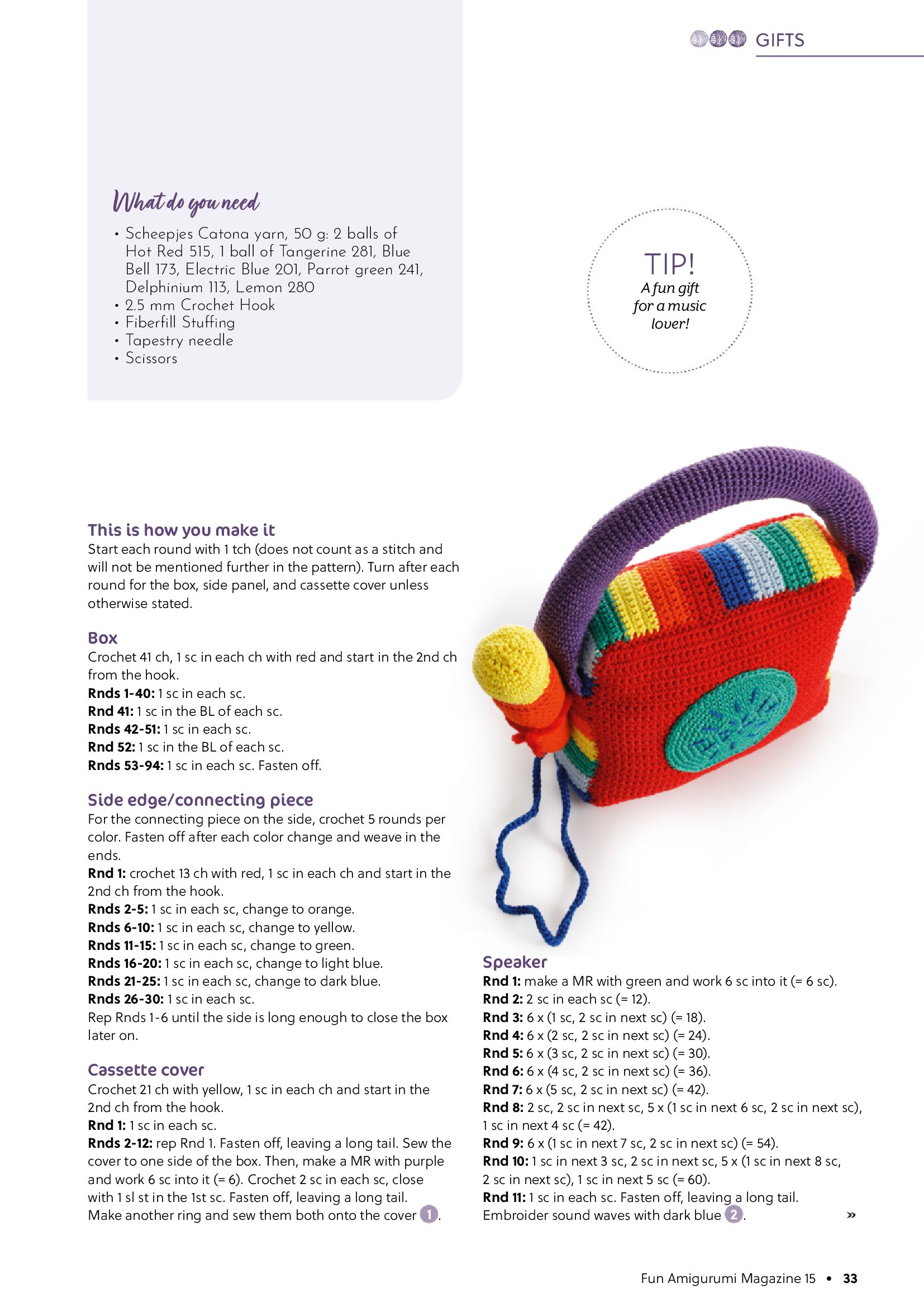 GIFTS

What do you need

• Scheepjes Catona yarn, 50 g: 2 balls of Hot Red 515, 1 ball of Tangerine 281, Blue Bell 173, Electric Blue 201, Parrot green 241, Delphinium 113, Lemon 280
• 2.5 mm Crochet Hook
• Fiberfill Stuffing
• Tapestry needle
• Scissors

TIP!
A fun gift for a music lover!

This is how you make it
Start each round with 1 tch (does not count as a stitch and will not be mentioned further in the pattern). Turn after each round for the box, side panel, and cassette cover unless otherwise stated.

Box
Crochet 41 ch, 1 sc in each ch with red and start in the 2nd ch from the hook.
Rnds 1-40: 1 sc in each sc.
Rnd 41: 1 sc in the BL of each sc.
Rnds 42-51: 1 sc in each sc.
Rnd 52: 1 sc in the BL of each sc.
Rnds 53-94: 1 sc in each sc. Fasten off.

Side edge/connecting piece
For the connecting piece on the side, crochet 5 rounds per color. Fasten off after each color change and weave in the ends.
Rnd 1: crochet 13 ch with red, 1 sc in each ch and start in the 2nd ch from the hook.
Rnds 2-5: 1 sc in each sc, change to orange.
Rnds 6-10: 1 sc in each sc, change to yellow.
Rnds 11-15: 1 sc in each sc, change to green.
Rnds 16-20: 1 sc in each sc, change to light blue.
Rnds 21-25: 1 sc in each sc, change to dark blue.
Rnds 26-30: 1 sc in each sc.
Rep Rnds 1-6 until the side is long enough to close the box later on.

Cassette cover
Crochet 21 ch with yellow, 1 sc in each ch and start in the 2nd ch from the hook.
Rnd 1: 1 sc in each sc.
Rnds 2-12: rep Rnd 1. Fasten off, leaving a long tail. Sew the cover to one side of the box. Then, make a MR with purple and work 6 sc into it (= 6). Crochet 2 sc in each sc, close with 1 sl st in the 1st sc. Fasten off, leaving a long tail. Make another ring and sew them both onto the cover 1.

Speaker
Rnd 1: make a MR with green and work 6 sc into it (= 6 sc).
Rnd 2: 2 sc in each sc (= 12).
Rnd 3: 6 x (1 sc, 2 sc in next sc) (= 18).
Rnd 4: 6 x (2 sc, 2 sc in next sc) (= 24).
Rnd 5: 6 x (3 sc, 2 sc in next sc) (= 30).
Rnd 6: 6 x (4 sc, 2 sc in next sc) (= 36).
Rnd 7: 6 x (5 sc, 2 sc in next sc) (= 42).
Rnd 8: 2 sc, 2 sc in next sc, 5 x (1 sc in next 6 sc, 2 sc in next sc), 1 sc in next 4 sc (= 42).
Rnd 9: 6 x (1 sc in next 7 sc, 2 sc in next sc) (= 54).
Rnd 10: 1 sc in next 3 sc, 2 sc in next sc, 5 x (1 sc in next 8 sc, 2 sc in next sc), 1 sc in next 5 sc (= 60).
Rnd 11: 1 sc in each sc. Fasten off, leaving a long tail.
Embroider sound waves with dark blue 2. »

Fun Amigurumi Magazine 15 • 33